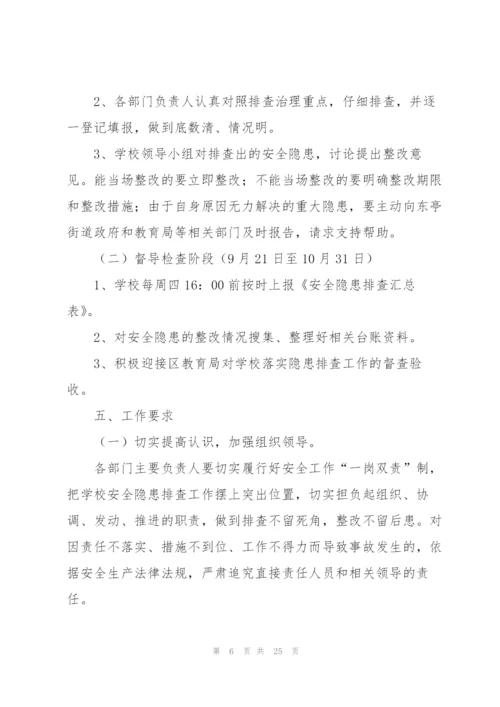 2、各部门负责人认真对照排查治理重点，仔细排查，并逐一登记填报，做到底数清、情况明。

3、学校领导小组对排查出的安全隐患，讨论提出整改意见。能当场整改的要立即整改；不能当场整改的要明确整改期限和整改措施；由于自身原因无力解决的重大隐患，要主动向东亭街道政府和教育局等相关部门及时报告，请求支持帮助。

（二）督导检查阶段（9月21日至10月31日）

1、学校每周四16：00前按时上报《安全隐患排查汇总表》。

2、对安全隐患的整改情况搜集、整理好相关台账资料。

3、积极迎接区教育局对学校落实隐患排查工作的督查验收。

五、工作要求

（一）切实提高认识，加强组织领导。

各部门主要负责人要切实履行好安全工作“一岗双责”制，把学校安全隐患排查工作摆上突出位置，切实担负起组织、协调、发动、推进的职责，做到排查不留死角，整改不留后患。对因责任不落实、措施不到位、工作不得力而导致事故发生的，依据安全生产法律法规，严肃追究直接责任人员和相关领导的责任。

第 6 页 共 25 页